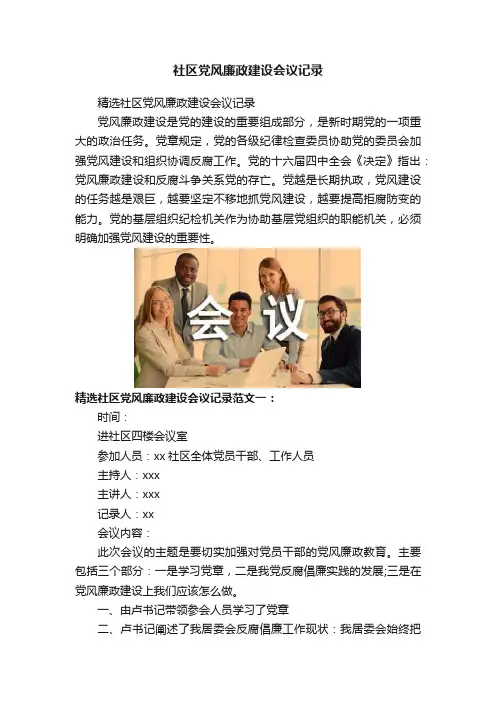 社区党风廉政建设会议记录

精选社区党风廉政建设会议记录

党风廉政建设是党的建设的重要组成部分，是新时期党的一项重大的政治任务。党章规定，党的各级纪律检查委员协助党的委员会加强党风建设和组织协调反腐工作。党的十六届四中全会《决定》指出：党风廉政建设和反腐斗争关系党的存亡。党越是长期执政，党风建设的任务越是艰巨，越要坚定不移地抓党风建设，越要提高拒腐防变的能力。党的基层组织纪检机关作为协助基层党组织的职能机关，必须明确加强党风建设的重要性。

会议

精选社区党风廉政建设会议记录范文一：

时间：

进社区四楼会议室

参加人员：xx 社区全体党员干部、工作人员

主持人：xxx

主讲人：xxx

记录人：xx

会议内容：

此次会议的主题是要切实加强对党员干部的党风廉政教育。主要包括三个部分：一是学习党章，二是我党反腐倡廉实践的发展;三是在党风廉政建设上我们应该怎么做。

一、由卢书记带领参会人员学习了党章

二、卢书记阐述了我居委会反腐倡廉工作现状：我居委会始终把